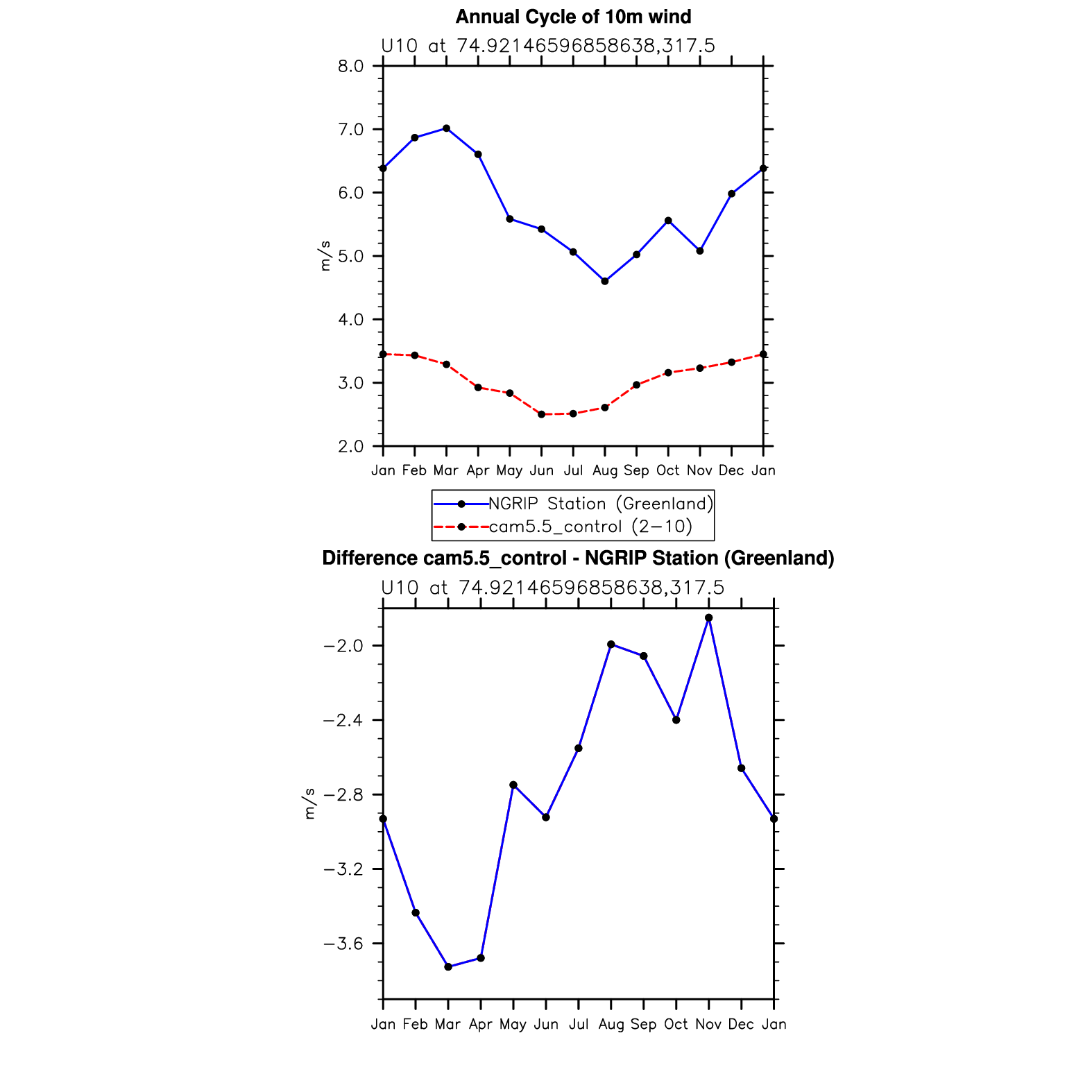 Annual Cycle of 10m wind

U10 at 74.92146596858638,317.5

8.0
7.0
6.0
5.0
4.0
3.0
2.0

m/s

Jan Feb Mar Apr May Jun Jul Aug Sep Oct Nov Dec Jan

NGRIP Station (Greenland)
cam5.5_control (2−10)

Difference cam5.5_control - NGRIP Station (Greenland)

U10 at 74.92146596858638,317.5

−2.0
−2.4
−2.8
−3.2
−3.6

m/s

Jan Feb Mar Apr May Jun Jul Aug Sep Oct Nov Dec Jan